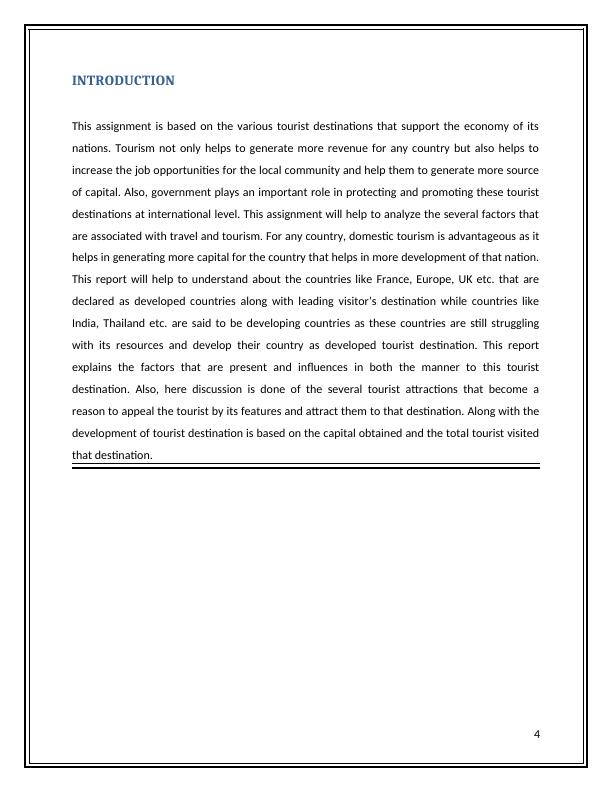 INTRODUCTION

This assignment is based on the various tourist destinations that support the economy of its nations. Tourism not only helps to generate more revenue for any country but also helps to increase the job opportunities for the local community and help them to generate more source of capital. Also, government plays an important role in protecting and promoting these tourist destinations at international level. This assignment will help to analyze the several factors that are associated with travel and tourism. For any country, domestic tourism is advantageous as it helps in generating more capital for the country that helps in more development of that nation. This report will help to understand about the countries like France, Europe, UK etc. that are declared as developed countries along with leading visitor's destination while countries like India, Thailand etc. are said to be developing countries as these countries are still struggling with its resources and develop their country as developed tourist destination. This report explains the factors that are present and influences in both the manner to this tourist destination. Also, here discussion is done of the several tourist attractions that become a reason to appeal the tourist by its features and attract them to that destination. Along with the development of tourist destination is based on the capital obtained and the total tourist visited that destination.

4